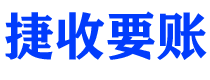 捷收要账